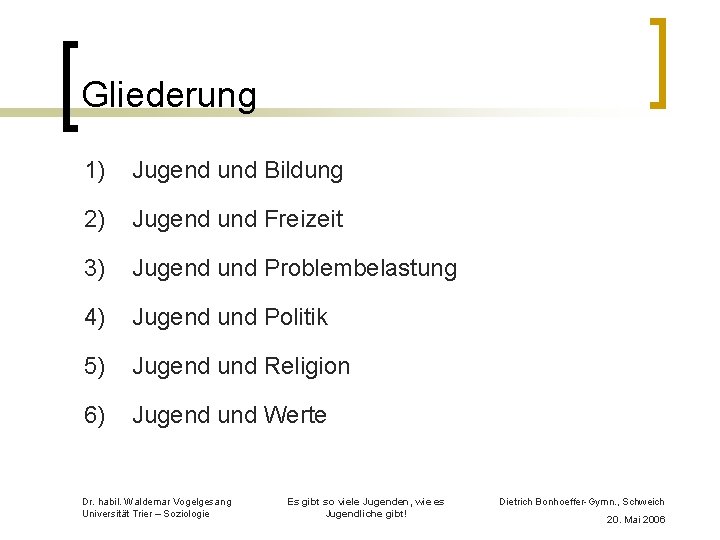 Gliederung

1) Jugend und Bildung

2) Jugend und Freizeit

3) Jugend und Problembelastung

4) Jugend und Politik

5) Jugend und Religion

6) Jugend und Werte

Dr. habil. Waldemar Vogelgesang
Universität Trier – Soziologie

Es gibt so viele Jugenden, wie es Jugendliche gibt!

Dietrich Bonhoeffer-Gymn., Schweich
20. Mai 2006